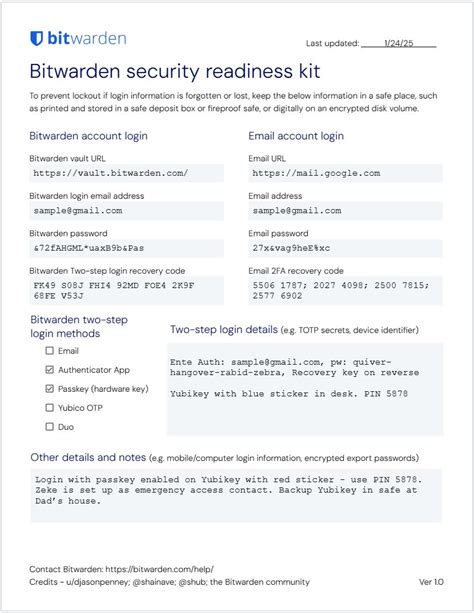 bitwarden

Last updated: 1/24/25

Bitwarden security readiness kit

To prevent lockout if login information is forgotten or lost, keep the below information in a safe place, such as printed and stored in a safe deposit box or fireproof safe, or digitally on an encrypted disk volume.

Bitwarden account login

Bitwarden vault URL
https://vault.bitwarden.com/

Bitwarden login email address
sample@gmail.com

Bitwarden password
&72fAHGML*uaxB9b&Pas

Bitwarden Two-step login recovery code
FK49 S08J FHI4 92MD FOE4 2K9F 68FE V53J

Email account login

Email URL
https://mail.google.com

Email address
sample@gmail.com

Email password
27x&vag9heE%xc

Email 2FA recovery code
5506 1787; 2027 4098; 2500 7815; 2577 6902

Bitwarden two-step login methods

☐ Email
☑ Authenticator App
☑ Passkey (hardware key)
☐ Yubico OTP
☐ Duo

Two-step login details (e.g. TOTP secrets, device identifier)

Ente Auth: sample@gmail.com, pw: quiver-hangover-rabid-zebra, Recovery key on reverse

Yubikey with blue sticker in desk. PIN 5878

Other details and notes (e.g. mobile/computer login information, encrypted export passwords)

Login with passkey enabled on Yubikey with red sticker - use PIN 5878. Zeke is set up as emergency access contact. Backup Yubikey in safe at Dad's house.

Contact Bitwarden: https://bitwarden.com/help/
Credits - u/djasonpenney; @shainave; @shub; the Bitwarden community

Ver 1.0